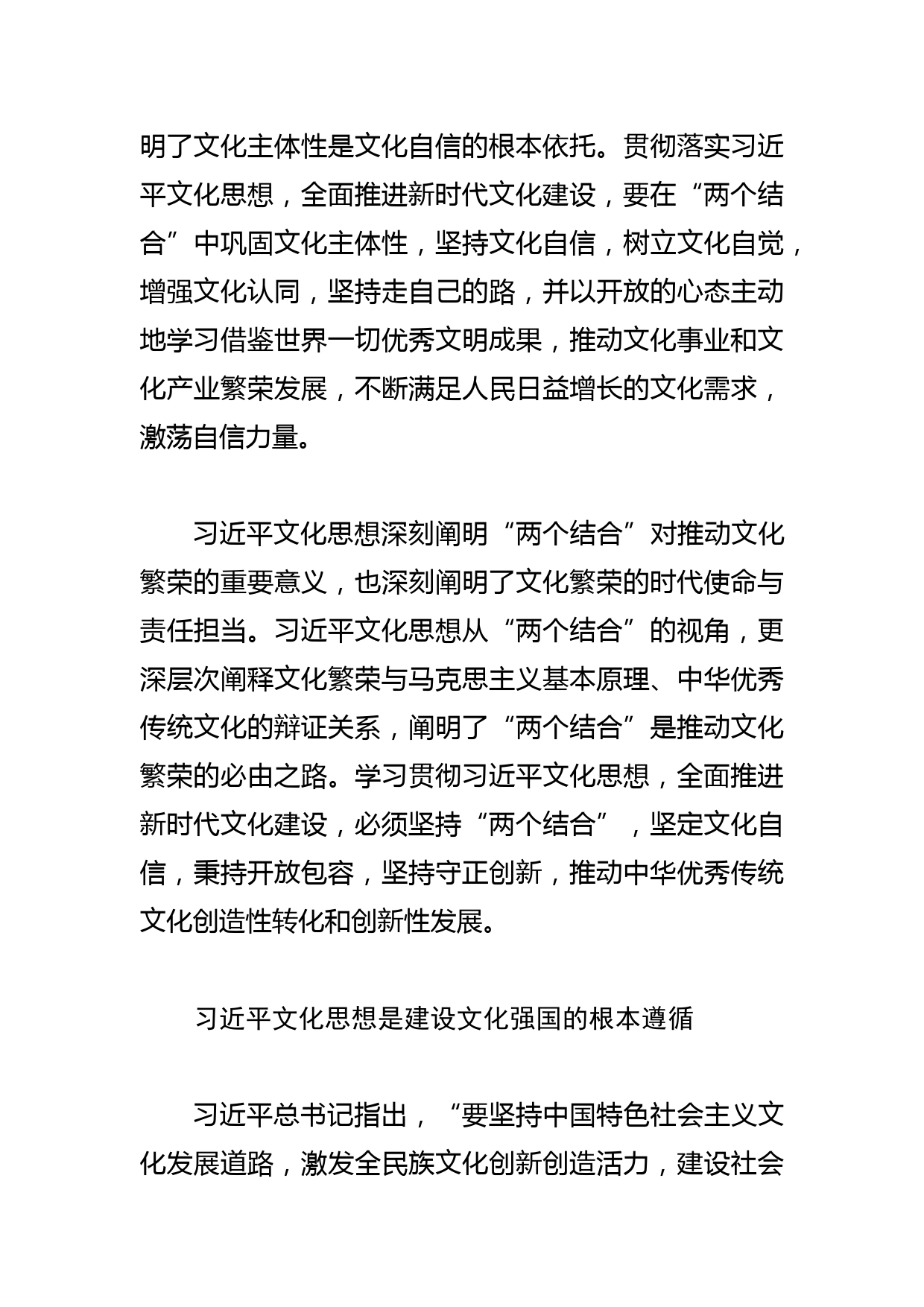 明了文化主体性是文化自信的根本依托。贯彻落实习近平文化思想，全面推进新时代文化建设，要在“两个结合”中巩固文化主体性，坚持文化自信，树立文化自觉，增强文化认同，坚持走自己的路，并以开放的心态主动地学习借鉴世界一切优秀文明成果，推动文化事业和文化产业繁荣发展，不断满足人民日益增长的文化需求，激荡自信力量。

习近平文化思想深刻阐明“两个结合”对推动文化繁荣的重要意义，也深刻阐明了文化繁荣的时代使命与责任担当。习近平文化思想从“两个结合”的视角，更深层次阐释文化繁荣与马克思主义基本原理、中华优秀传统文化的辩证关系，阐明了“两个结合”是推动文化繁荣的必由之路。学习贯彻习近平文化思想，全面推进新时代文化建设，必须坚持“两个结合”，坚定文化自信，秉持开放包容，坚持守正创新，推动中华优秀传统文化创造性转化和创新性发展。

习近平文化思想是建设文化强国的根本遵循

习近平总书记指出，“要坚持中国特色社会主义文化发展道路，激发全民族文化创新创造活力，建设社会